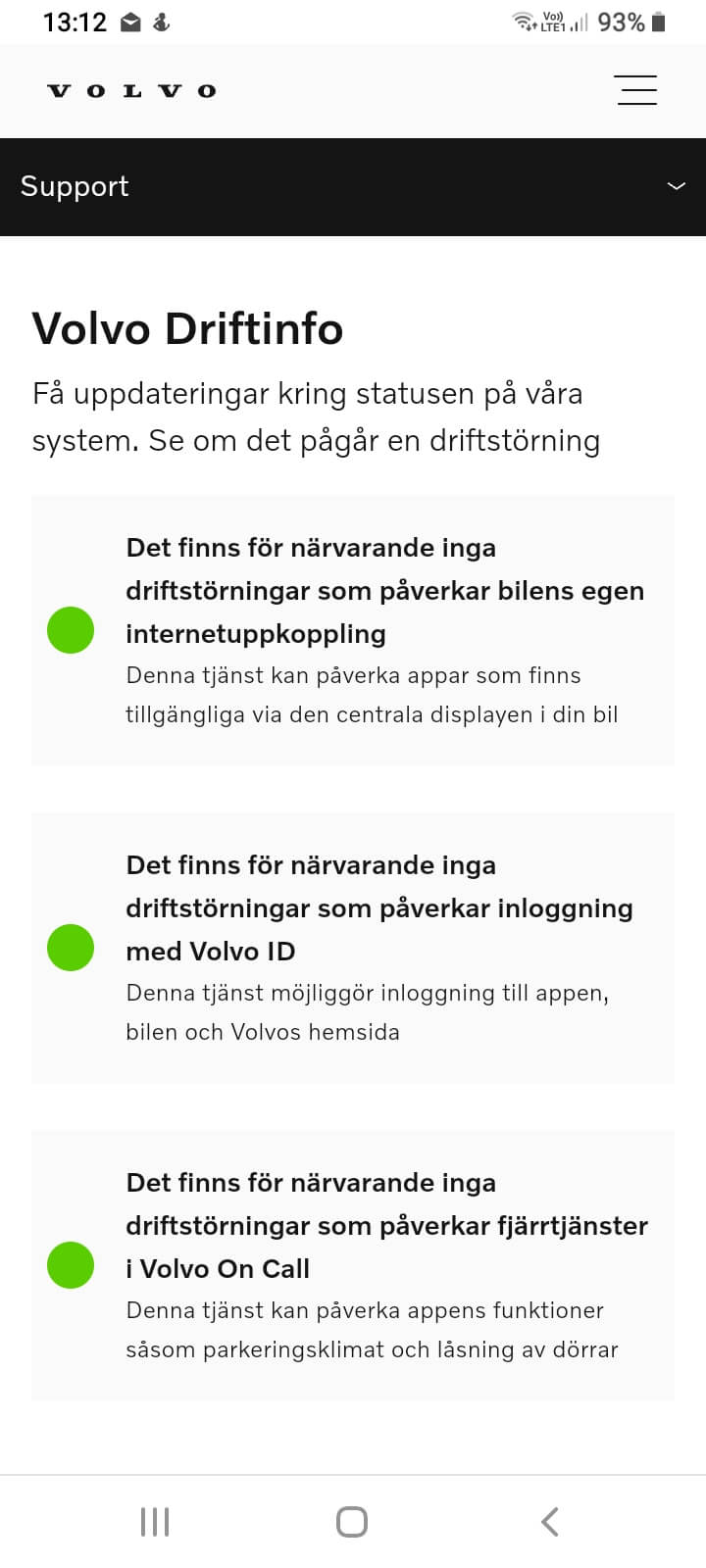 13:12

Vo) LTE1 93%

VOLVO

Support

Volvo Driftinfo

Få uppdateringar kring statusen på våra system. Se om det pågår en driftstörning

Det finns för närvarande inga driftstörningar som påverkar bilens egen internetuppkoppling
Denna tjänst kan påverka appar som finns tillgängliga via den centrala displayen i din bil

Det finns för närvarande inga driftstörningar som påverkar inloggning med Volvo ID
Denna tjänst möjliggör inloggning till appen, bilen och Volvos hemsida

Det finns för närvarande inga driftstörningar som påverkar fjärrtjänster i Volvo On Call
Denna tjänst kan påverka appens funktioner såsom parkeringsklimat och låsning av dörrar